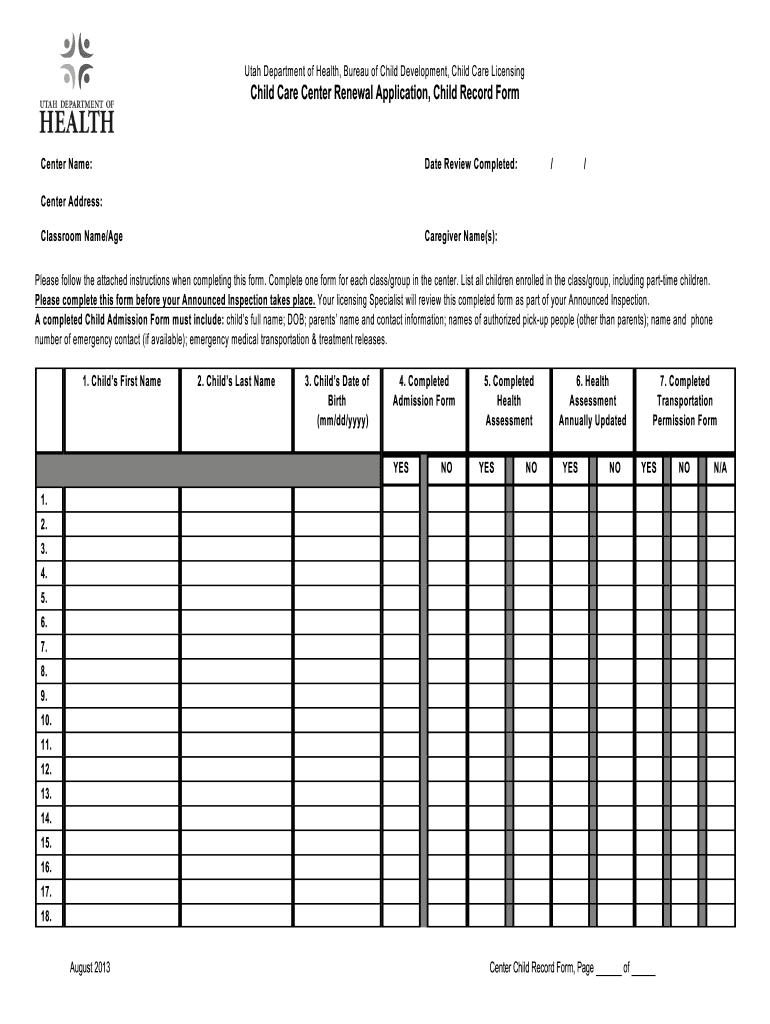 UTAH DEPARTMENT OF
HEALTH

Utah Department of Health, Bureau of Child Development, Child Care Licensing
Child Care Center Renewal Application, Child Record Form

Center Name:

Date Review Completed: / /

Center Address:

Classroom Name/Age

Caregiver Name(s):

Please follow the attached instructions when completing this form. Complete one form for each class/group in the center. List all children enrolled in the class/group, including part-time children.
Please complete this form before your Announced Inspection takes place. Your licensing Specialist will review this completed form as part of your Announced Inspection.
A completed Child Admission Form must include: child's full name; DOB; parents' name and contact information; names of authorized pick-up people (other than parents); name and phone number of emergency contact (if available); emergency medical transportation & treatment releases.

| | 1. Child's First Name | 2. Child's Last Name | 3. Child's Date of Birth (mm/dd/yyyy) | 4. Completed Admission Form | | 5. Completed Health Assessment | | 6. Health Assessment Annually Updated | | 7. Completed Transportation Permission Form | | |
|---|---|---|---|---|---|---|---|---|---|---|---|---|
| | | | | YES | NO | YES | NO | YES | NO | YES | NO | N/A |
| 1. | | | | | | | | | | | | |
| 2. | | | | | | | | | | | | |
| 3. | | | | | | | | | | | | |
| 4. | | | | | | | | | | | | |
| 5. | | | | | | | | | | | | |
| 6. | | | | | | | | | | | | |
| 7. | | | | | | | | | | | | |
| 8. | | | | | | | | | | | | |
| 9. | | | | | | | | | | | | |
| 10. | | | | | | | | | | | | |
| 11. | | | | | | | | | | | | |
| 12. | | | | | | | | | | | | |
| 13. | | | | | | | | | | | | |
| 14. | | | | | | | | | | | | |
| 15. | | | | | | | | | | | | |
| 16. | | | | | | | | | | | | |
| 17. | | | | | | | | | | | | |
| 18. | | | | | | | | | | | | |

August 2013

Center Child Record Form, Page _____ of _____